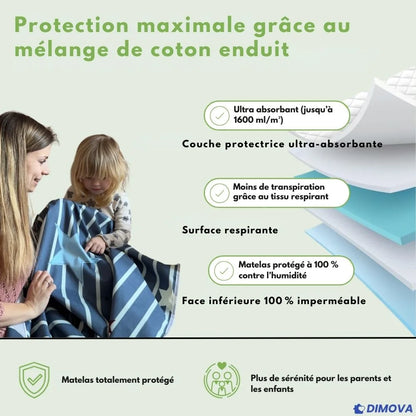 Protection maximale grâce au mélange de coton enduit

Ultra absorbant (jusqu'à 1600 ml/m²)

Couche protectrice ultra-absorbante

Moins de transpiration grâce au tissu respirant

Surface respirante

Matelas protégé à 100 % contre l'humidité

Face inférieure 100 % imperméable

Matelas totalement protégé

Plus de sérénité pour les parents et les enfants

DIMOVA